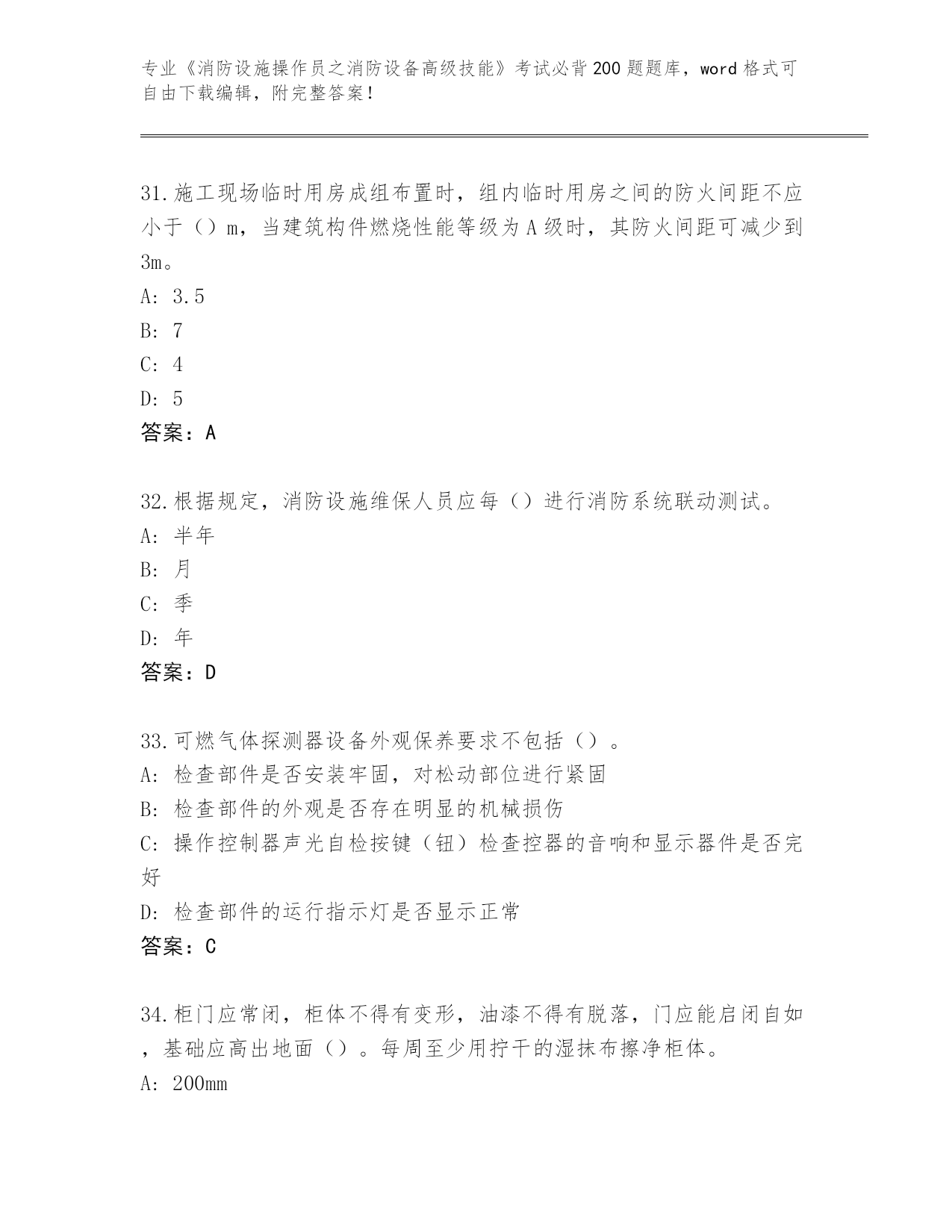 专业《消防设施操作员之消防设备高级技能》考试必背200题题库，word格式可自由下载编辑，附完整答案！

31.施工现场临时用房成组布置时，组内临时用房之间的防火间距不应小于（）m，当建筑构件燃烧性能等级为A级时，其防火间距可减少到3m。
A: 3.5
B: 7
C: 4
D: 5
答案：A

32.根据规定，消防设施维保人员应每（）进行消防系统联动测试。
A: 半年
B: 月
C: 季
D: 年
答案：D

33.可燃气体探测器设备外观保养要求不包括（）。
A: 检查部件是否安装牢固，对松动部位进行紧固
B: 检查部件的外观是否存在明显的机械损伤
C: 操作控制器声光自检按键（钮）检查控器的音响和显示器件是否完好
D: 检查部件的运行指示灯是否显示正常
答案：C

34.柜门应常闭，柜体不得有变形，油漆不得有脱落，门应能启闭自如，基础应高出地面（）。每周至少用拧干的湿抹布擦净柜体。
A: 200mm